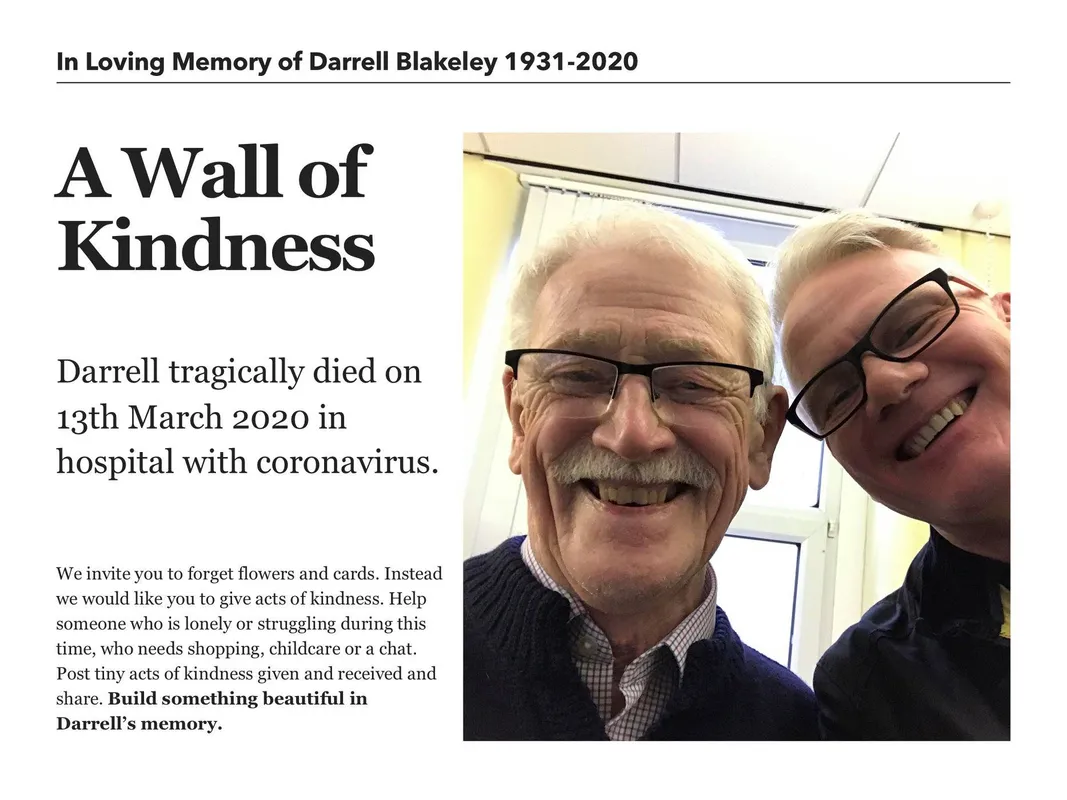 In Loving Memory of Darrell Blakeley 1931-2020

A Wall of Kindness

Darrell tragically died on 13th March 2020 in hospital with coronavirus.

We invite you to forget flowers and cards. Instead we would like you to give acts of kindness. Help someone who is lonely or struggling during this time, who needs shopping, childcare or a chat. Post tiny acts of kindness given and received and share. Build something beautiful in Darrell's memory.